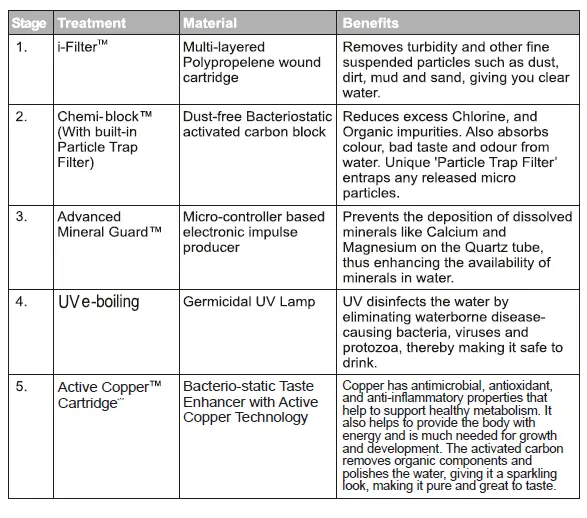 | Stage | Treatment | Material | Benefits |
|---|---|---|---|
| 1. | i-Filter™ | Multi-layered Polypropelene wound cartridge | Removes turbidity and other fine suspended particles such as dust, dirt, mud and sand, giving you clear water. |
| 2. | Chemi-block™ (With built-in Particle Trap Filter) | Dust-free Bacteriostatic activated carbon block | Reduces excess Chlorine, and Organic impurities. Also absorbs colour, bad taste and odour from water. Unique 'Particle Trap Filter' entraps any released micro particles. |
| 3. | Advanced Mineral Guard™ | Micro-controller based electronic impulse producer | Prevents the deposition of dissolved minerals like Calcium and Magnesium on the Quartz tube, thus enhancing the availability of minerals in water. |
| 4. | UV e-boiling | Germicidal UV Lamp | UV disinfects the water by eliminating waterborne disease-causing bacteria, viruses and protozoa, thereby making it safe to drink. |
| 5. | Active Copper™ Cartridge** | Bacterio-static Taste Enhancer with Active Copper Technology | Copper has antimicrobial, antioxidant, and anti-inflammatory properties that help to support healthy metabolism. It also helps to provide the body with energy and is much needed for growth and development. The activated carbon removes organic components and polishes the water, giving it a sparkling look, making it pure and great to taste. |